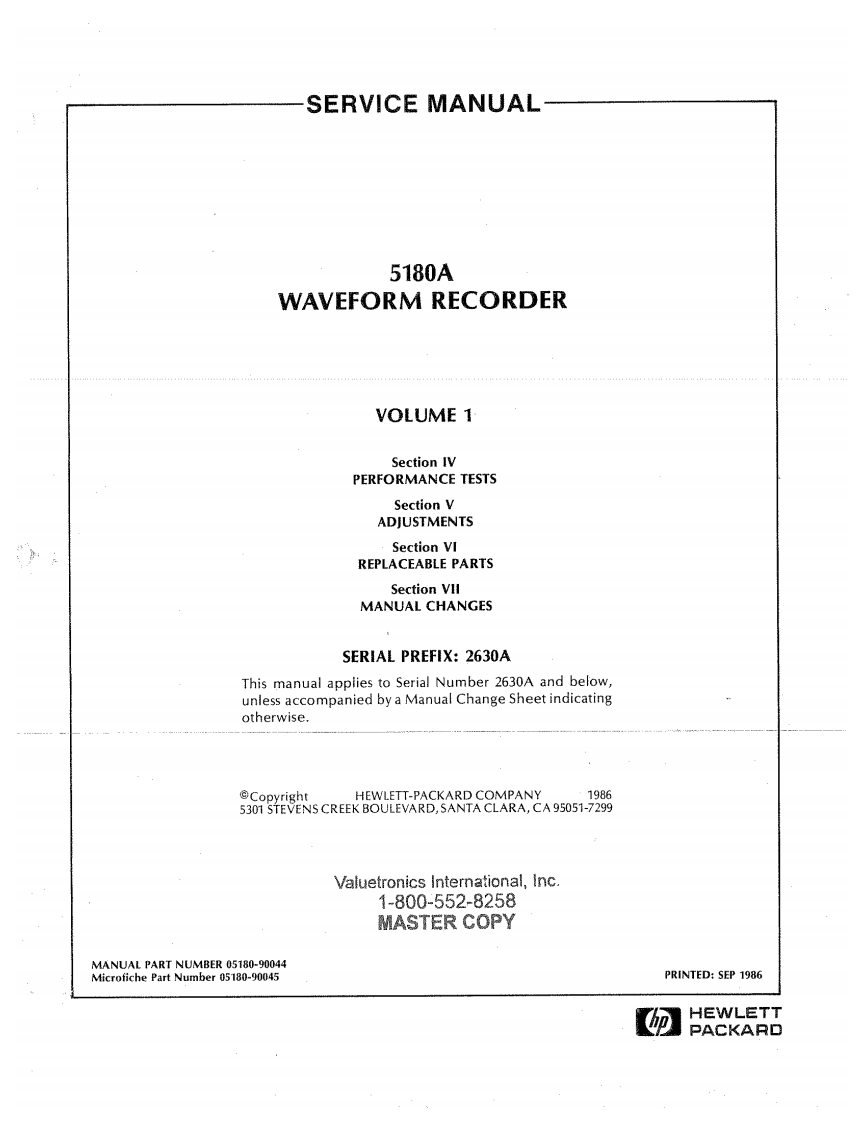 SERVICE MANUAL

5180A
WAVEFORM RECORDER

VOLUME 1

Section IV
PERFORMANCE TESTS

Section V
ADJUSTMENTS

Section VI
REPLACEABLE PARTS

Section VII
MANUAL CHANGES

SERIAL PREFIX: 2630A

This manual applies to Serial Number 2630A and below, unless accompanied by a Manual Change Sheet indicating otherwise.

©Copyright HEWLETT-PACKARD COMPANY 1986
5301 STEVENS CREEK BOULEVARD, SANTA CLARA, CA 95051-7299

Valuetronics International, Inc.
1-800-552-8258
MASTER COPY

MANUAL PART NUMBER 05180-90044
Microfiche Part Number 05180-90045

PRINTED: SEP 1986

hp HEWLETT PACKARD